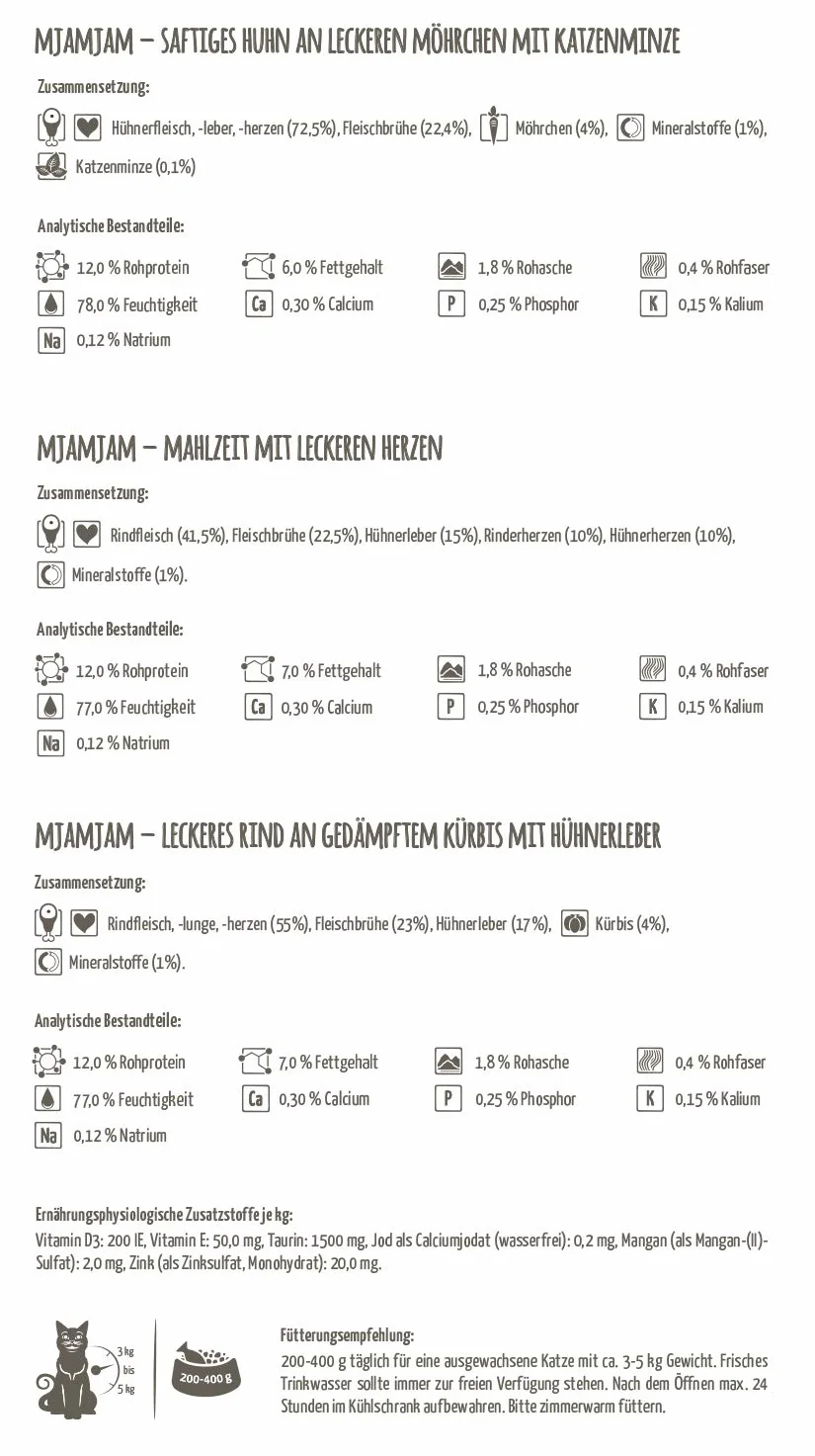 MJAMJAM – SAFTIGES HUHN AN LECKEREN MÖHRCHEN MIT KATZENMINZE

Zusammensetzung:

Hühnerfleisch, -leber, -herzen (72,5%), Fleischbrühe (22,4%), Möhrchen (4%), Mineralstoffe (1%), Katzenminze (0,1%)

Analytische Bestandteile:

12,0 % Rohprotein
6,0 % Fettgehalt
1,8 % Rohasche
0,4 % Rohfaser
78,0 % Feuchtigkeit
Ca 0,30 % Calcium
P 0,25 % Phosphor
K 0,15 % Kalium
Na 0,12 % Natrium

MJAMJAM – MAHLZEIT MIT LECKEREN HERZEN

Zusammensetzung:

Rindfleisch (41,5%), Fleischbrühe (22,5%), Hühnerleber (15%), Rinderherzen (10%), Hühnerherzen (10%), Mineralstoffe (1%).

Analytische Bestandteile:

12,0 % Rohprotein
7,0 % Fettgehalt
1,8 % Rohasche
0,4 % Rohfaser
77,0 % Feuchtigkeit
Ca 0,30 % Calcium
P 0,25 % Phosphor
K 0,15 % Kalium
Na 0,12 % Natrium

MJAMJAM – LECKERES RIND AN GEDÄMPFTEM KÜRBIS MIT HÜHNERLEBER

Zusammensetzung:

Rindfleisch, -lunge, -herzen (55%), Fleischbrühe (23%), Hühnerleber (17%), Kürbis (4%), Mineralstoffe (1%).

Analytische Bestandteile:

12,0 % Rohprotein
7,0 % Fettgehalt
1,8 % Rohasche
0,4 % Rohfaser
77,0 % Feuchtigkeit
Ca 0,30 % Calcium
P 0,25 % Phosphor
K 0,15 % Kalium
Na 0,12 % Natrium

Ernährungsphysiologische Zusatzstoffe je kg:
Vitamin D3: 200 IE, Vitamin E: 50,0 mg, Taurin: 1500 mg, Jod als Calciumjodat (wasserfrei): 0,2 mg, Mangan (als Mangan-(II)-Sulfat): 2,0 mg, Zink (als Zinksulfat, Monohydrat): 20,0 mg.

3 kg
bis
5 kg

200-400 g

Fütterungsempfehlung:
200-400 g täglich für eine ausgewachsene Katze mit ca. 3-5 kg Gewicht. Frisches Trinkwasser sollte immer zur freien Verfügung stehen. Nach dem Öffnen max. 24 Stunden im Kühlschrank aufbewahren. Bitte zimmerwarm füttern.